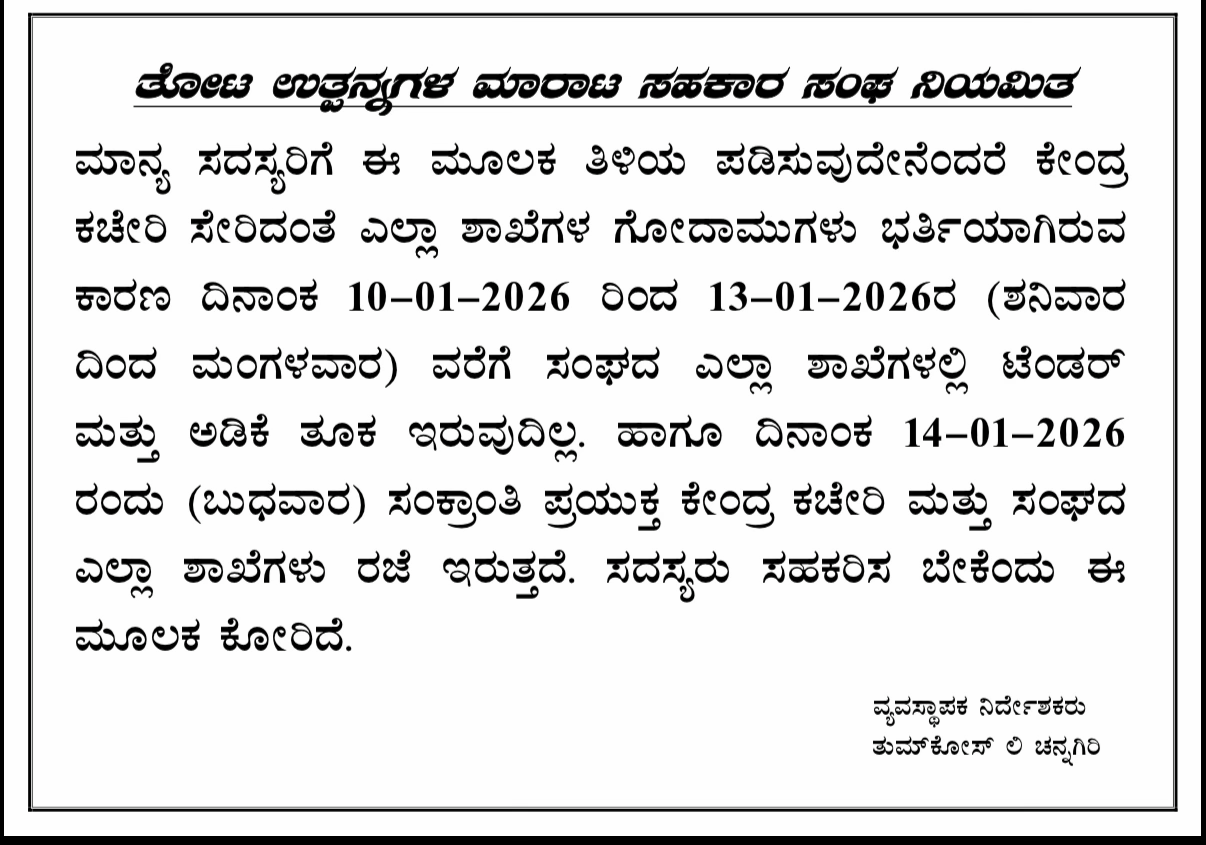 ತೋಟ ಉತ್ಪನ್ನಗಳ ಮಾರಾಟ ಸಹಕಾರ ಸಂಘ ನಿಯಮಿತ

ಮಾನ್ಯ ಸದಸ್ಯರಿಗೆ ಈ ಮೂಲಕ ತಿಳಿಯ ಪಡಿಸುವುದೇನೆಂದರೆ ಕೇಂದ್ರ ಕಚೇರಿ ಸೇರಿದಂತೆ ಎಲ್ಲಾ ಶಾಖೆಗಳ ಗೋದಾಮುಗಳು ಭರ್ತಿಯಾಗಿರುವ ಕಾರಣ ದಿನಾಂಕ 10–01–2026 ರಿಂದ 13–01–2026ರ (ಶನಿವಾರ ದಿಂದ ಮಂಗಳವಾರ) ವರೆಗೆ ಸಂಘದ ಎಲ್ಲಾ ಶಾಖೆಗಳಲ್ಲಿ ಟೆಂಡರ್ ಮತ್ತು ಅಡಿಕೆ ತೂಕ ಇರುವುದಿಲ್ಲ. ಹಾಗೂ ದಿನಾಂಕ 14–01–2026 ರಂದು (ಬುಧವಾರ) ಸಂಕ್ರಾಂತಿ ಪ್ರಯುಕ್ತ ಕೇಂದ್ರ ಕಚೇರಿ ಮತ್ತು ಸಂಘದ ಎಲ್ಲಾ ಶಾಖೆಗಳು ರಜೆ ಇರುತ್ತದೆ. ಸದಸ್ಯರು ಸಹಕರಿಸ ಬೇಕೆಂದು ಈ ಮೂಲಕ ಕೋರಿದೆ.

ವ್ಯವಸ್ಥಾಪಕ ನಿರ್ದೇಶಕರು
ತುಮ್‌ಕೋಸ್ ಲಿ ಚನ್ನಗಿರಿ